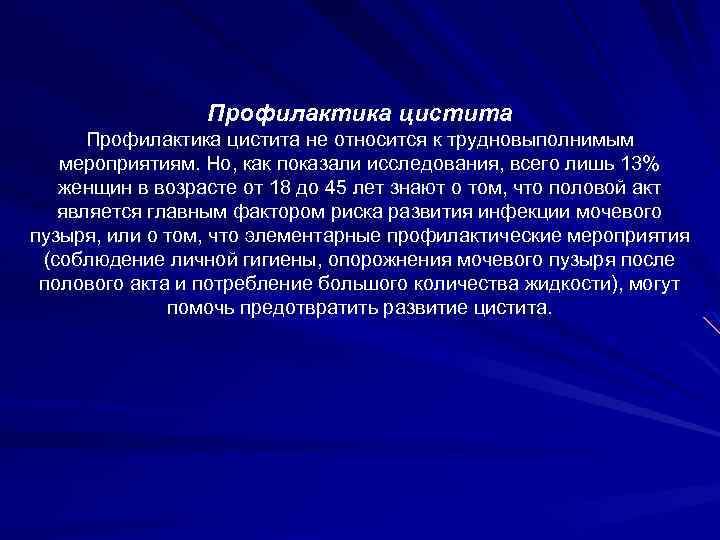 Профилактика цистита

Профилактика цистита не относится к трудновыполнимым мероприятиям. Но, как показали исследования, всего лишь 13% женщин в возрасте от 18 до 45 лет знают о том, что половой акт является главным фактором риска развития инфекции мочевого пузыря, или о том, что элементарные профилактические мероприятия (соблюдение личной гигиены, опорожнения мочевого пузыря после полового акта и потребление большого количества жидкости), могут помочь предотвратить развитие цистита.